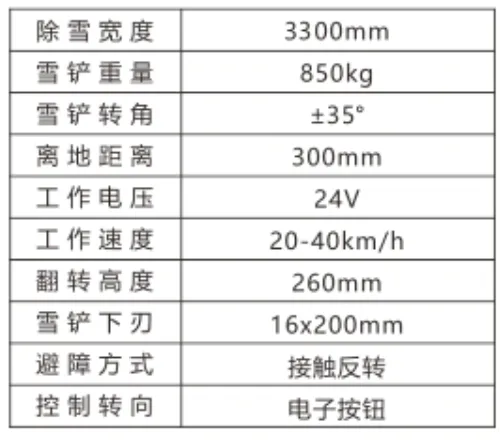 | 除雪宽度 | 3300mm |
|---|---|
| 雪铲重量 | 850kg |
| 雪铲转角 | ±35° |
| 离地距离 | 300mm |
| 工作电压 | 24V |
| 工作速度 | 20-40km/h |
| 翻转高度 | 260mm |
| 雪铲下刃 | 16x200mm |
| 避障方式 | 接触反转 |
| 控制转向 | 电子按钮 |